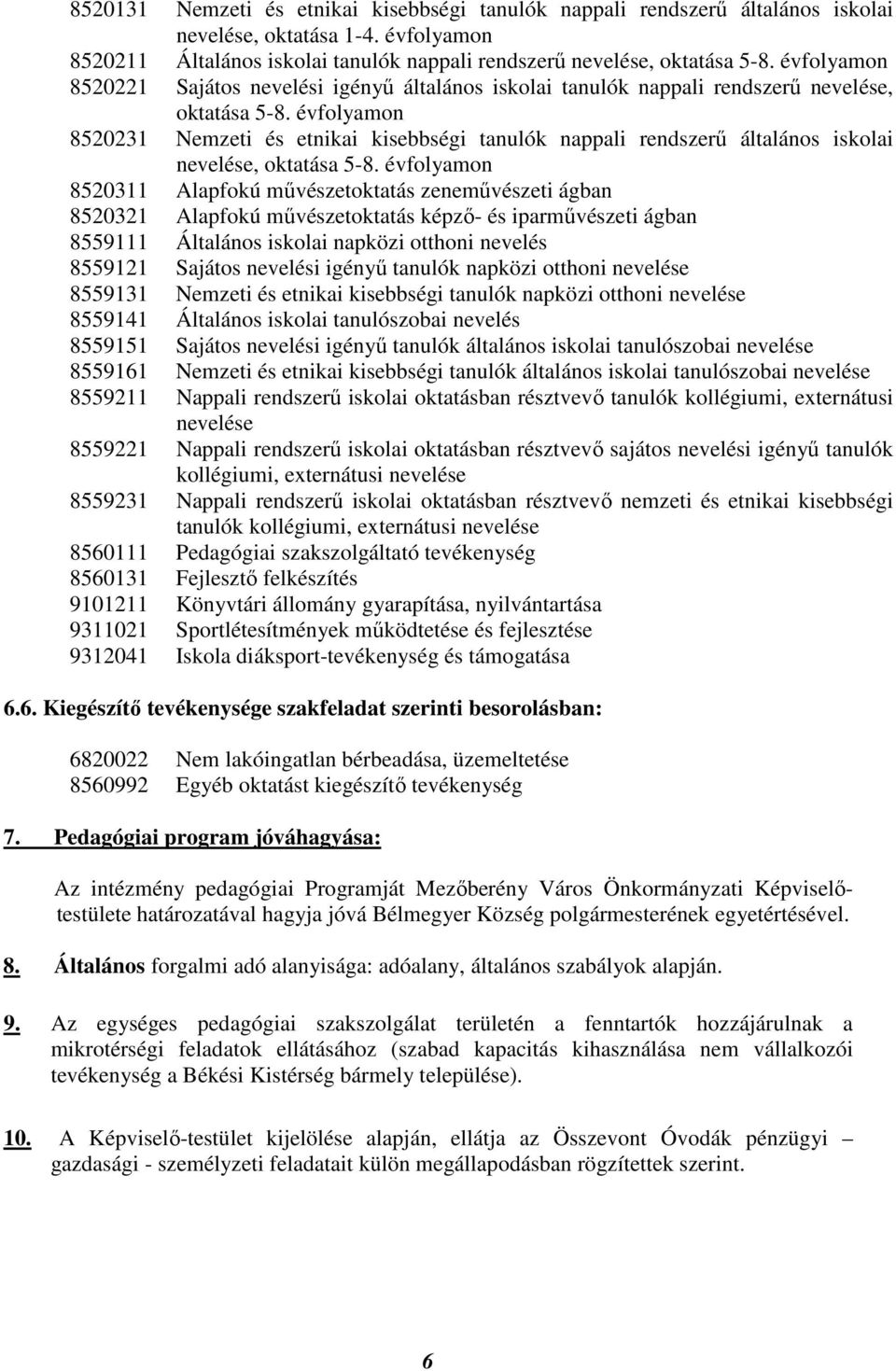 8520131 Nemzeti és etnikai kisebbségi tanulók nappali rendszerű általános iskolai nevelése, oktatása 1-4. évfolyamon
8520211 Általános iskolai tanulók nappali rendszerű nevelése, oktatása 5-8. évfolyamon
8520221 Sajátos nevelési igényű általános iskolai tanulók nappali rendszerű nevelése, oktatása 5-8. évfolyamon
8520231 Nemzeti és etnikai kisebbségi tanulók nappali rendszerű általános iskolai nevelése, oktatása 5-8. évfolyamon
8520311 Alapfokú művészetoktatás zeneművészeti ágban
8520321 Alapfokú művészetoktatás képző- és iparművészeti ágban
8559111 Általános iskolai napközi otthoni nevelés
8559121 Sajátos nevelési igényű tanulók napközi otthoni nevelése
8559131 Nemzeti és etnikai kisebbségi tanulók napközi otthoni nevelése
8559141 Általános iskolai tanulószobai nevelés
8559151 Sajátos nevelési igényű tanulók általános iskolai tanulószobai nevelése
8559161 Nemzeti és etnikai kisebbségi tanulók általános iskolai tanulószobai nevelése
8559211 Nappali rendszerű iskolai oktatásban résztvevő tanulók kollégiumi, externátusi nevelése
8559221 Nappali rendszerű iskolai oktatásban résztvevő sajátos nevelési igényű tanulók kollégiumi, externátusi nevelése
8559231 Nappali rendszerű iskolai oktatásban résztvevő nemzeti és etnikai kisebbségi tanulók kollégiumi, externátusi nevelése
8560111 Pedagógiai szakszolgáltató tevékenység
8560131 Fejlesztő felkészítés
9101211 Könyvtári állomány gyarapítása, nyilvántartása
9311021 Sportlétesítmények működtetése és fejlesztése
9312041 Iskola diáksport-tevékenység és támogatása

6.6. Kiegészítő tevékenysége szakfeladat szerinti besorolásban:

6820022 Nem lakóingatlan bérbeadása, üzemeltetése
8560992 Egyéb oktatást kiegészítő tevékenység

7. Pedagógiai program jóváhagyása:

Az intézmény pedagógiai Programját Mezőberény Város Önkormányzati Képviselő-testülete határozatával hagyja jóvá Bélmegyer Község polgármesterének egyetértésével.

8. Általános forgalmi adó alanyisága: adóalany, általános szabályok alapján.

9. Az egységes pedagógiai szakszolgálat területén a fenntartók hozzájárulnak a mikrotérségi feladatok ellátásához (szabad kapacitás kihasználása nem vállalkozói tevékenység a Békési Kistérség bármely települése).

10. A Képviselő-testület kijelölése alapján, ellátja az Összevont Óvodák pénzügyi – gazdasági - személyzeti feladatait külön megállapodásban rögzítettek szerint.

6